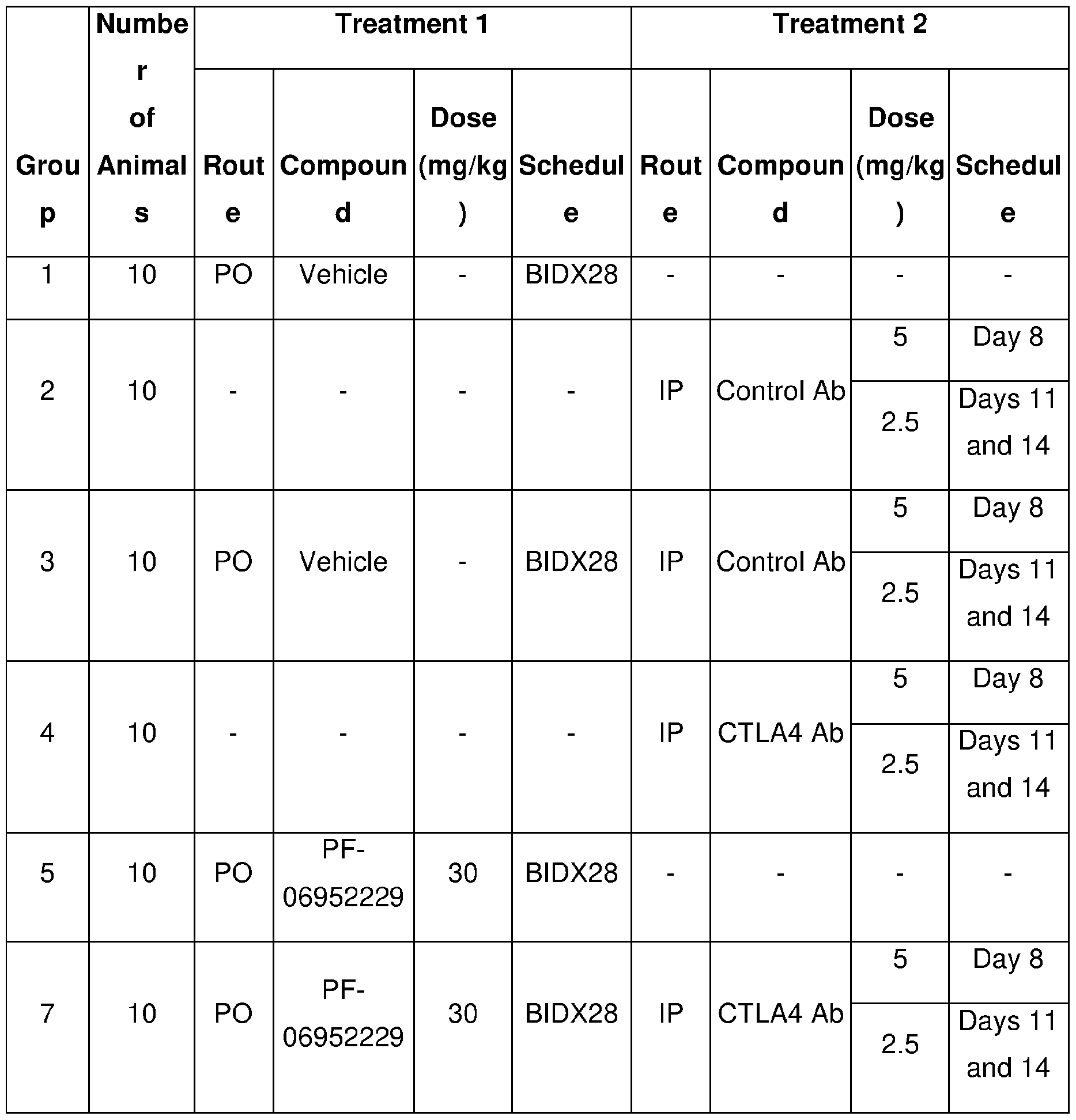 | Group | Number of Animals | Treatment 1 | | | | Treatment 2 | | | |
|---|---|---|---|---|---|---|---|---|---|
| | | Route | Compound | Dose (mg/kg) | Schedule | Route | Compound | Dose (mg/kg) | Schedule |
| 1 | 10 | PO | Vehicle | - | BIDX28 | - | - | - | - |
| 2 | 10 | - | - | - | - | IP | Control Ab | 5 | Day 8 |
| | | | | | | | | 2.5 | Days 11 and 14 |
| 3 | 10 | PO | Vehicle | - | BIDX28 | IP | Control Ab | 5 | Day 8 |
| | | | | | | | | 2.5 | Days 11 and 14 |
| 4 | 10 | - | - | - | - | IP | CTLA4 Ab | 5 | Day 8 |
| | | | | | | | | 2.5 | Days 11 and 14 |
| 5 | 10 | PO | PF-06952229 | 30 | BIDX28 | - | - | - | - |
| 7 | 10 | PO | PF-06952229 | 30 | BIDX28 | IP | CTLA4 Ab | 5 | Day 8 |
| | | | | | | | | 2.5 | Days 11 and 14 |